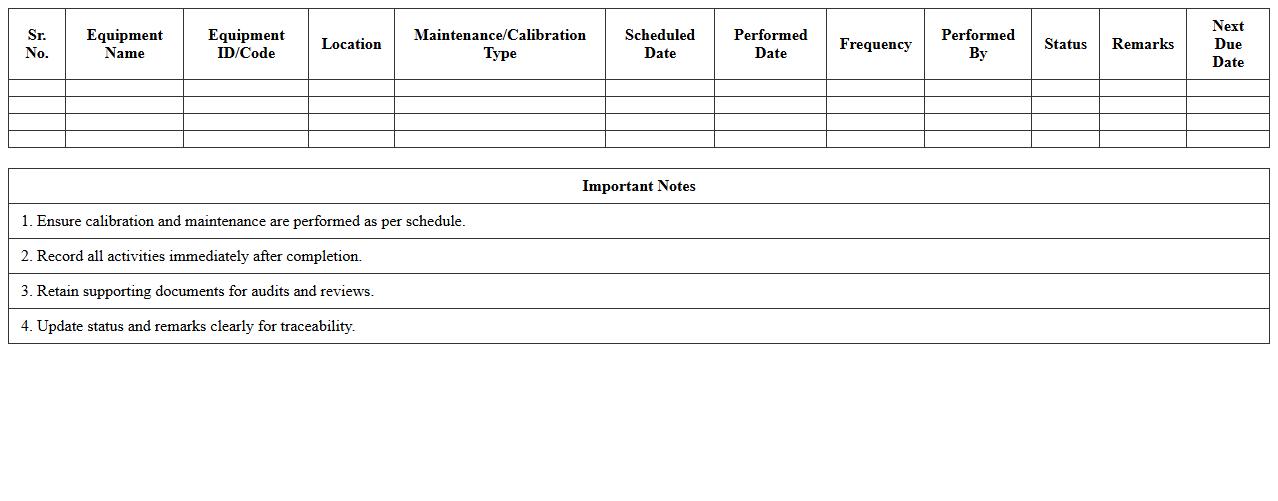 | Sr. No. | Equipment Name | Equipment ID/Code | Location | Maintenance/Calibration Type | Scheduled Date | Performed Date | Frequency | Performed By | Status | Remarks | Next Due Date |
|---|---|---|---|---|---|---|---|---|---|---|---|
| | | | | | | | | | | | |
| | | | | | | | | | | | |
| | | | | | | | | | | | |
| | | | | | | | | | | | |

| Important Notes |
|---|
| 1. Ensure calibration and maintenance are performed as per schedule. |
| 2. Record all activities immediately after completion. |
| 3. Retain supporting documents for audits and reviews. |
| 4. Update status and remarks clearly for traceability. |